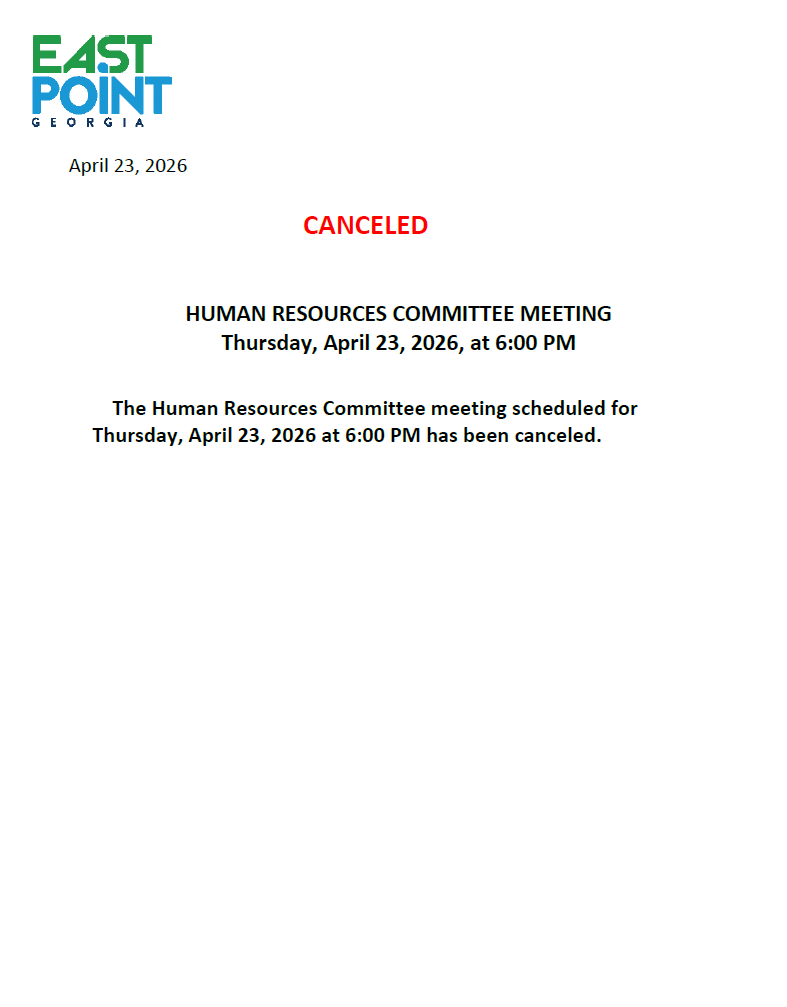 EAST
POINT
GEORGIA

April 23, 2026

CANCELED

HUMAN RESOURCES COMMITTEE MEETING
Thursday, April 23, 2026, at 6:00 PM

The Human Resources Committee meeting scheduled for Thursday, April 23, 2026 at 6:00 PM has been canceled.